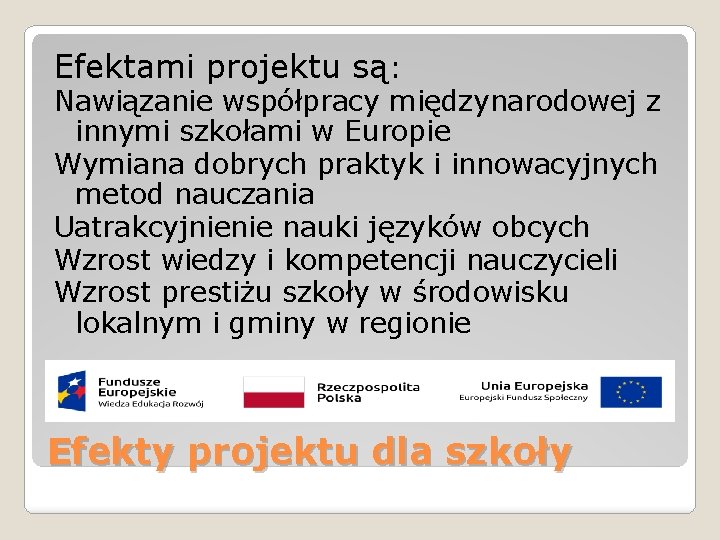 Efektami projektu są:

Nawiązanie współpracy międzynarodowej z innymi szkołami w Europie

Wymiana dobrych praktyk i innowacyjnych metod nauczania

Uatrakcyjnienie nauki języków obcych

Wzrost wiedzy i kompetencji nauczycieli

Wzrost prestiżu szkoły w środowisku lokalnym i gminy w regionie

Fundusze Europejskie
Wiedza Edukacja Rozwój

Rzeczpospolita Polska

Unia Europejska
Europejski Fundusz Społeczny

Efekty projektu dla szkoły